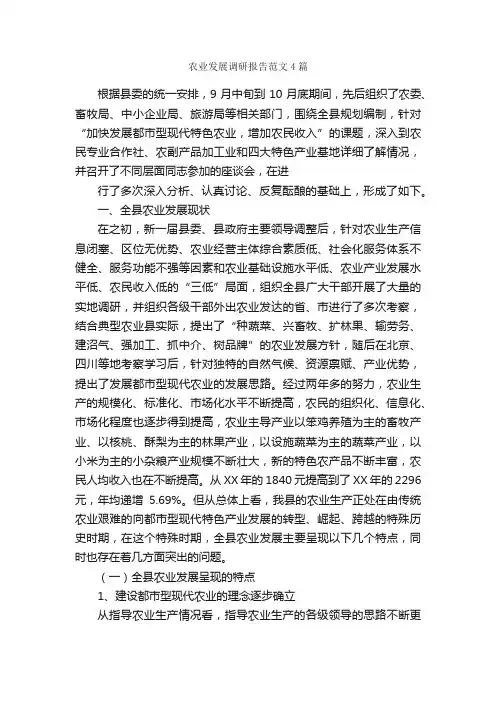 农业发展调研报告范文4篇

根据县委的统一安排，9月中旬到10月底期间，先后组织了农委、畜牧局、中小企业局、旅游局等相关部门，围绕全县规划编制，针对“加快发展都市型现代特色农业，增加农民收入”的课题，深入到农民专业合作社、农副产品加工业和四大特色产业基地详细了解情况，并召开了不同层面同志参加的座谈会，在进

行了多次深入分析、认真讨论、反复酝酿的基础上，形成了如下。

一、全县农业发展现状

在之初，新一届县委、县政府主要领导调整后，针对农业生产信息闭塞、区位无优势、农业经营主体综合素质低、社会化服务体系不健全、服务功能不强等因素和农业基础设施水平低、农业产业发展水平低、农民收入低的“三低”局面，组织全县广大干部开展了大量的实地调研，并组织各级干部外出农业发达的省、市进行了多次考察，结合典型农业县实际，提出了“种蔬菜、兴畜牧、扩林果、输劳务、建沼气、强加工、抓中介、树品牌”的农业发展方针，随后在北京、四川等地考察学习后，针对独特的自然气候、资源禀赋、产业优势，提出了发展都市型现代农业的发展思路。经过两年多的努力，农业生产的规模化、标准化、市场化水平不断提高，农民的组织化、信息化、市场化程度也逐步得到提高，农业主导产业以笨鸡养殖为主的畜牧产业、以核桃、酥梨为主的林果产业，以设施蔬菜为主的蔬菜产业，以小米为主的小杂粮产业规模不断壮大，新的特色农产品不断丰富，农民人均收入也在不断提高。从XX年的1840元提高到了XX年的2296元，年均递增 5.69%。但从总体上看，我县的农业生产正处在由传统农业艰难的向都市型现代特色产业发展的转型、崛起、跨越的特殊历史时期，在这个特殊时期，全县农业发展主要呈现以下几个特点，同时也存在着几方面突出的问题。

（一）全县农业发展呈现的特点

1、建设都市型现代农业的理念逐步确立

从指导农业生产情况看，指导农业生产的各级领导的思路不断更